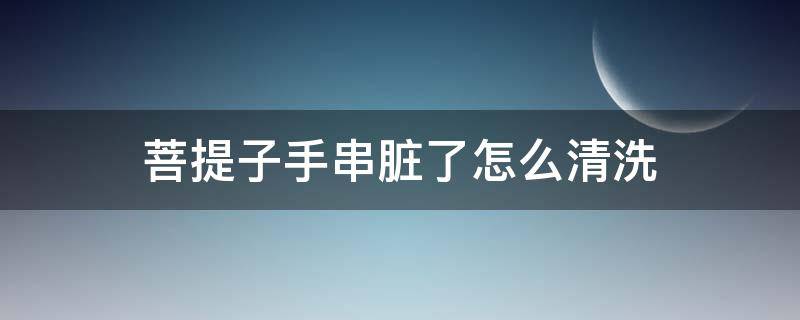 菩提子手串脏了怎么清洗